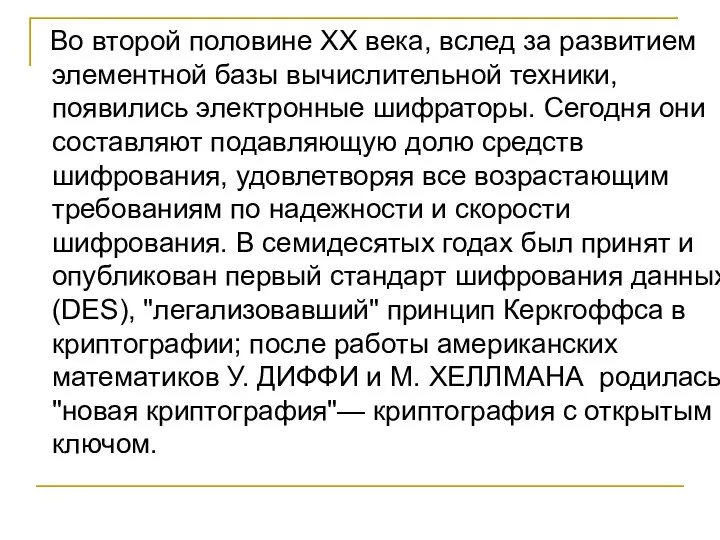 Во второй половине XX века, вслед за развитием элементной базы вычислительной техники, появились электронные шифраторы. Сегодня они составляют подавляющую долю средств шифрования, удовлетворяя все возрастающим требованиям по надежности и скорости шифрования. В семидесятых годах был принят и опубликован первый стандарт шифрования данных (DES), "легализовавший" принцип Керкгоффса в криптографии; после работы американских математиков У. ДИФФИ и М. ХЕЛЛМАНА родилась "новая криптография"— криптография с открытым ключом.